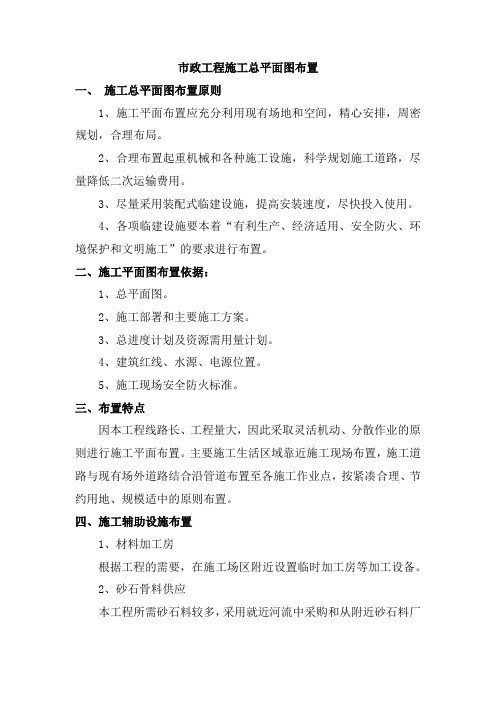 市政工程施工总平面图布置

一、 施工总平面图布置原则

1、施工平面布置应充分利用现有场地和空间，精心安排，周密规划，合理布局。

2、合理布置起重机械和各种施工设施，科学规划施工道路，尽量降低二次运输费用。

3、尽量采用装配式临建设施，提高安装速度，尽快投入使用。

4、各项临建设施要本着“有利生产、经济适用、安全防火、环境保护和文明施工”的要求进行布置。

二、施工平面图布置依据：

1、总平面图。

2、施工部署和主要施工方案。

3、总进度计划及资源需用量计划。

4、建筑红线、水源、电源位置。

5、施工现场安全防火标准。

三、布置特点

因本工程线路长、工程量大，因此采取灵活机动、分散作业的原则进行施工平面布置。主要施工生活区域靠近施工现场布置，施工道路与现有场外道路结合沿管道布置至各施工作业点，按紧凑合理、节约用地、规模适中的原则布置。

四、施工辅助设施布置

1、材料加工房

根据工程的需要，在施工场区附近设置临时加工房等加工设备。

2、砂石骨料供应

本工程所需砂石料较多，采用就近河流中采购和从附近砂石料厂